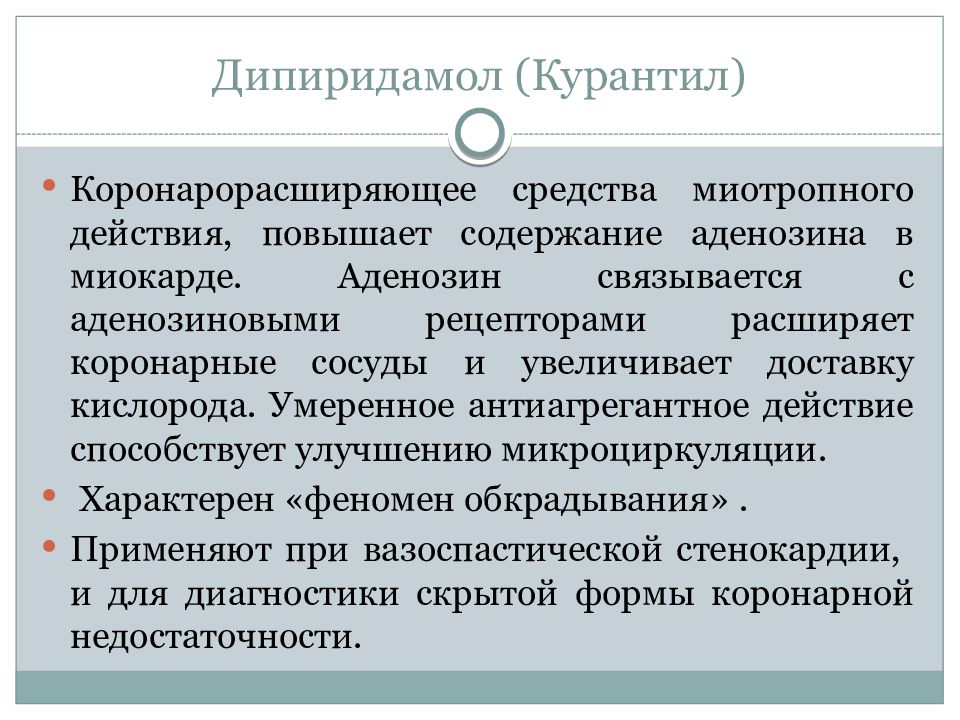 Дипиридамол (Курантил)

• Коронарорасширяющее средства миотропного действия, повышает содержание аденозина в миокарде. Аденозин связывается с аденозиновыми рецепторами расширяет коронарные сосуды и увеличивает доставку кислорода. Умеренное антиагрегантное действие способствует улучшению микроциркуляции.

• Характерен «феномен обкрадывания» .

• Применяют при вазоспастической стенокардии, и для диагностики скрытой формы коронарной недостаточности.